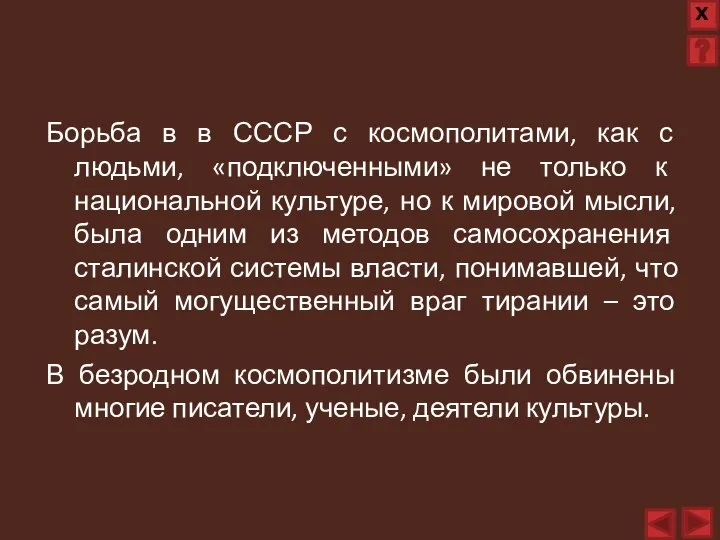 X
?

Борьба в в СССР с космополитами, как с людьми, «подключенными» не только к национальной культуре, но к мировой мысли, была одним из методов самосохранения сталинской системы власти, понимавшей, что самый могущественный враг тирании – это разум.

В безродном космополитизме были обвинены многие писатели, ученые, деятели культуры.